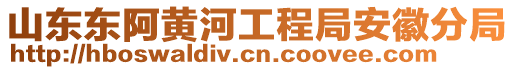 山东东阿黄河工程局安徽分局
http://hboswaldiv.cn.coovee.com